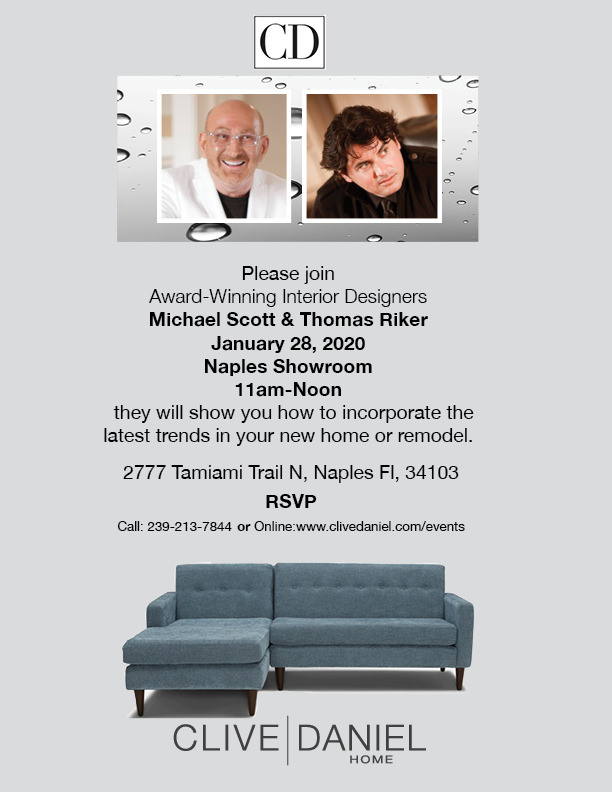 CD

Please join
Award-Winning Interior Designers
Michael Scott & Thomas Riker
January 28, 2020
Naples Showroom
11am-Noon
they will show you how to incorporate the latest trends in your new home or remodel.

2777 Tamiami Trail N, Naples Fl, 34103

RSVP

Call: 239-213-7844 or Online:www.clivedaniel.com/events

CLIVE DANIEL
HOME